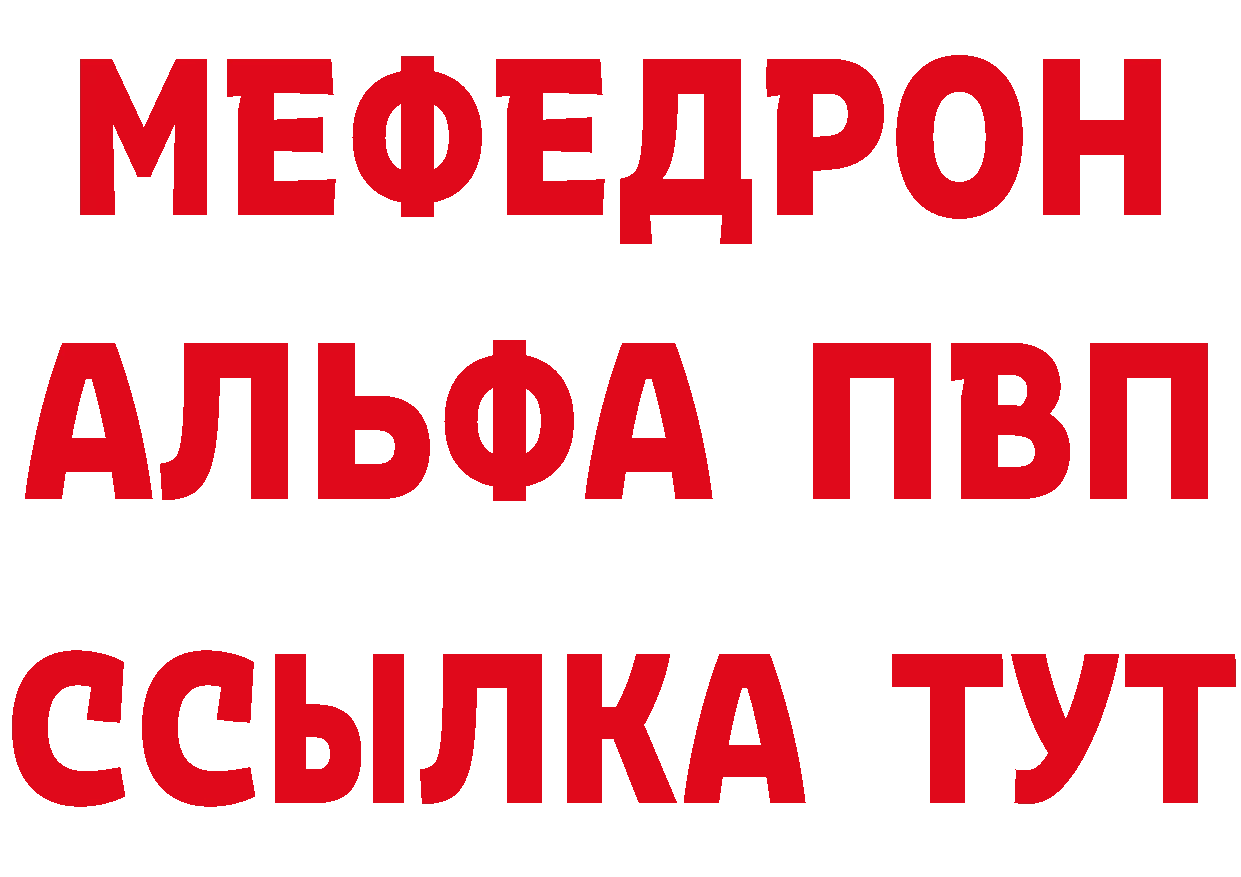 МЕФЕДРОН
АЛЬФА ПВП
ССЫЛКА ТУТ